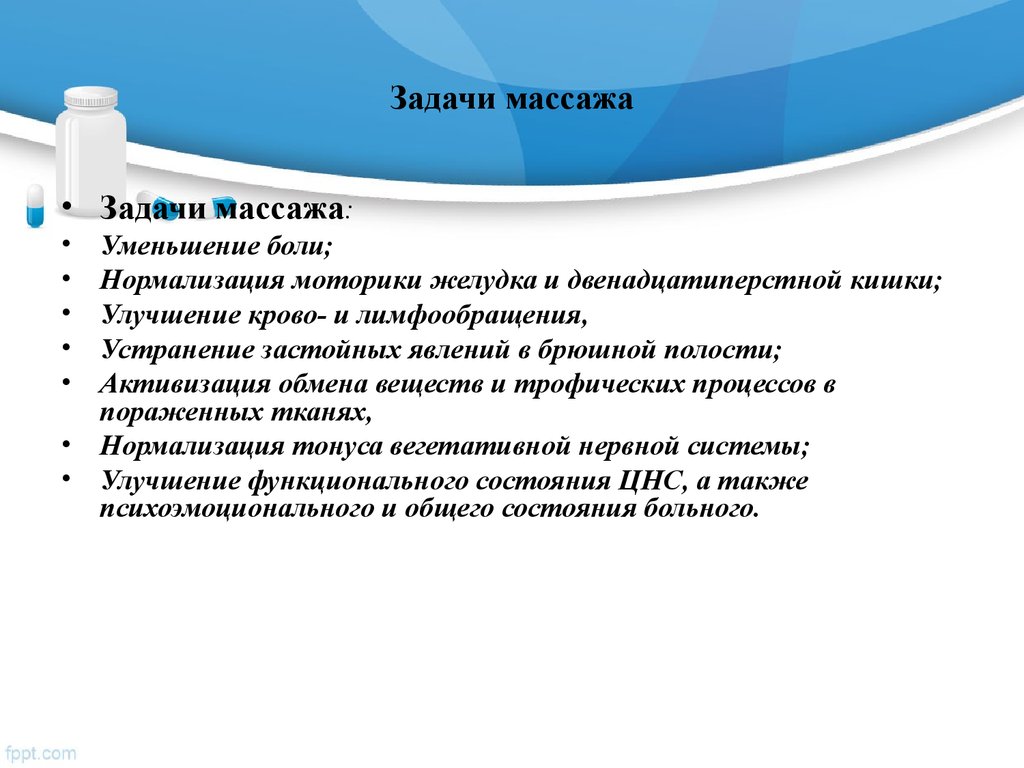 Задачи массажа

• Задачи массажа:
• Уменьшение боли;
• Нормализация моторики желудка и двенадцатиперстной кишки;
• Улучшение крово- и лимфообращения,
• Устранение застойных явлений в брюшной полости;
• Активизация обмена веществ и трофических процессов в пораженных тканях,
• Нормализация тонуса вегетативной нервной системы;
• Улучшение функционального состояния ЦНС, а также психоэмоционального и общего состояния больного.

fppt.com